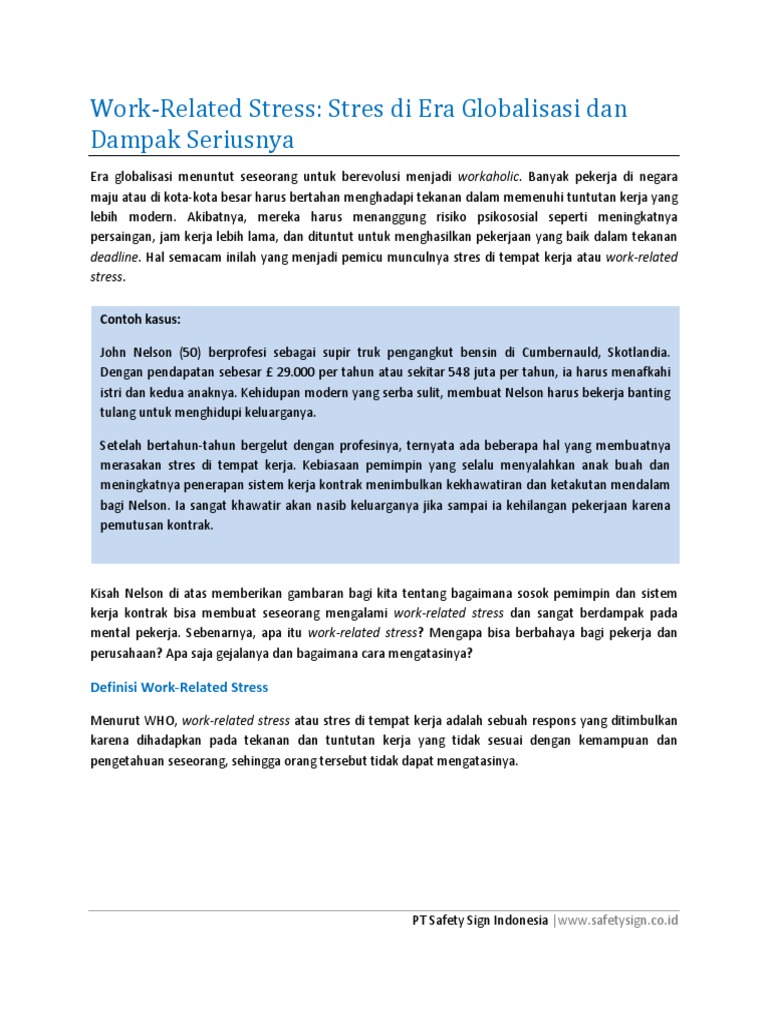 Work-Related Stress: Stres di Era Globalisasi dan Dampak Seriusnya

Era globalisasi menuntut seseorang untuk berevolusi menjadi workaholic. Banyak pekerja di negara maju atau di kota-kota besar harus bertahan menghadapi tekanan dalam memenuhi tuntutan kerja yang lebih modern. Akibatnya, mereka harus menanggung risiko psikososial seperti meningkatnya persaingan, jam kerja lebih lama, dan dituntut untuk menghasilkan pekerjaan yang baik dalam tekanan deadline. Hal semacam inilah yang menjadi pemicu munculnya stres di tempat kerja atau work-related stress.

Contoh kasus:

John Nelson (50) berprofesi sebagai supir truk pengangkut bensin di Cumbernauld, Skotlandia. Dengan pendapatan sebesar £ 29.000 per tahun atau sekitar 548 juta per tahun, ia harus menafkahi istri dan kedua anaknya. Kehidupan modern yang serba sulit, membuat Nelson harus bekerja banting tulang untuk menghidupi keluarganya.

Setelah bertahun-tahun bergelut dengan profesinya, ternyata ada beberapa hal yang membuatnya merasakan stres di tempat kerja. Kebiasaan pemimpin yang selalu menyalahkan anak buah dan meningkatnya penerapan sistem kerja kontrak menimbulkan kekhawatiran dan ketakutan mendalam bagi Nelson. Ia sangat khawatir akan nasib keluarganya jika sampai ia kehilangan pekerjaan karena pemutusan kontrak.

Kisah Nelson di atas memberikan gambaran bagi kita tentang bagaimana sosok pemimpin dan sistem kerja kontrak bisa membuat seseorang mengalami work-related stress dan sangat berdampak pada mental pekerja. Sebenarnya, apa itu work-related stress? Mengapa bisa berbahaya bagi pekerja dan perusahaan? Apa saja gejalanya dan bagaimana cara mengatasinya?

Definisi Work-Related Stress

Menurut WHO, work-related stress atau stres di tempat kerja adalah sebuah respons yang ditimbulkan karena dihadapkan pada tekanan dan tuntutan kerja yang tidak sesuai dengan kemampuan dan pengetahuan seseorang, sehingga orang tersebut tidak dapat mengatasinya.

PT Safety Sign Indonesia |www.safetysign.co.id